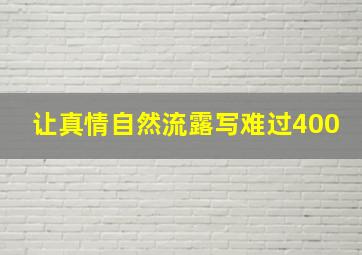 让真情自然流露写难过400